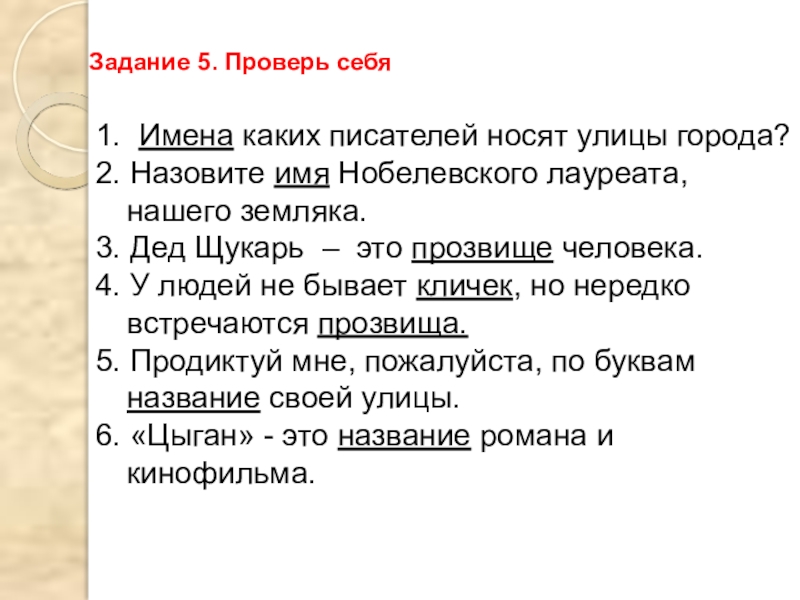 Задание 5. Проверь себя

1. Имена каких писателей носят улицы города?
2. Назовите имя Нобелевского лауреата, нашего земляка.
3. Дед Щукарь – это прозвище человека.
4. У людей не бывает кличек, но нередко встречаются прозвища.
5. Продиктуй мне, пожалуйста, по буквам название своей улицы.
6. «Цыган» - это название романа и кинофильма.